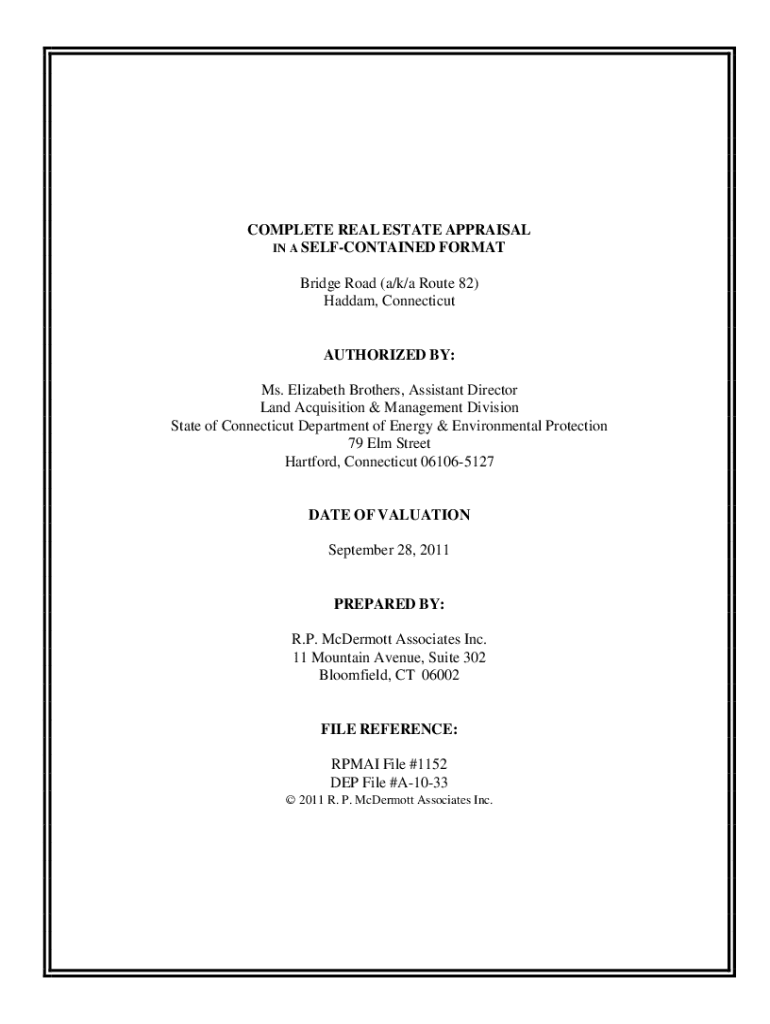 COMPLETE REAL ESTATE APPRAISAL
IN A SELF-CONTAINED FORMAT

Bridge Road (a/k/a Route 82)
Haddam, Connecticut

AUTHORIZED BY:

Ms. Elizabeth Brothers, Assistant Director
Land Acquisition & Management Division
State of Connecticut Department of Energy & Environmental Protection
79 Elm Street
Hartford, Connecticut 06106-5127

DATE OF VALUATION

September 28, 2011

PREPARED BY:

R.P. McDermott Associates Inc.
11 Mountain Avenue, Suite 302
Bloomfield, CT 06002

FILE REFERENCE:

RPMAI File #1152
DEP File #A-10-33
© 2011 R. P. McDermott Associates Inc.